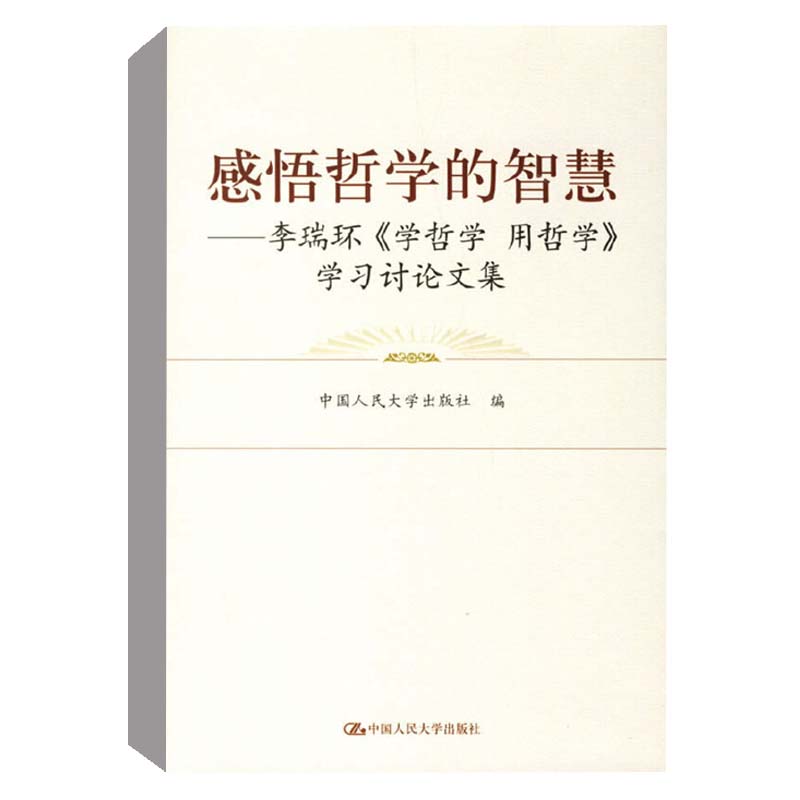 感悟哲学的智慧

——李瑞环《学哲学 用哲学》学习讨论文集

中国人民大学出版社 编

中国人民大学出版社